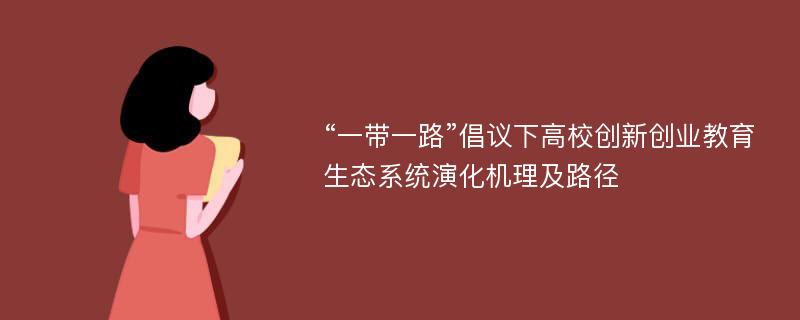 “一带一路”倡议下高校创新创业教育生态系统演化机理及路径